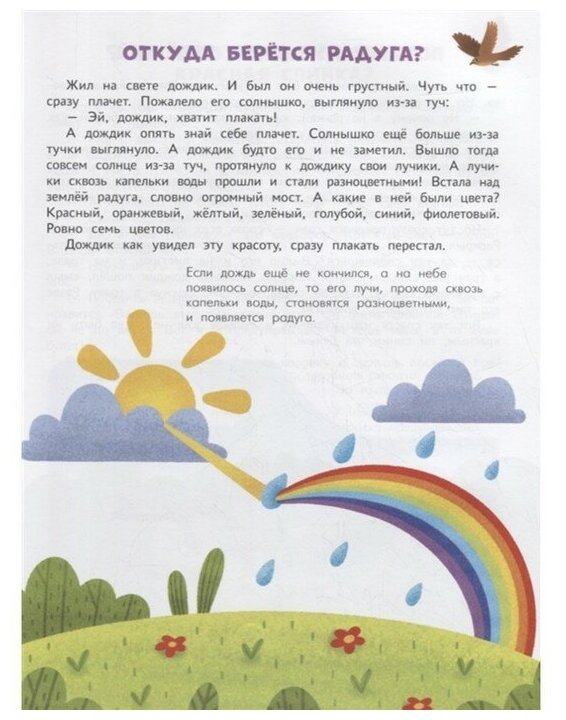 ОТКУДА БЕРЁТСЯ РАДУГА?

Жил на свете дождик. И был он очень грустный. Чуть что — сразу плачет. Пожалело его солнышко, выглянуло из-за туч:

— Эй, дождик, хватит плакать!

А дождик опять знай себе плачет. Солнышко ещё больше из-за тучки выглянуло. А дождик будто его и не заметил. Вышло тогда совсем солнце из-за туч, протянуло к дождику свои лучики. А лучики сквозь капельки воды прошли и стали разноцветными! Встала над землёй радуга, словно огромный мост. А какие в ней были цвета? Красный, оранжевый, жёлтый, зелёный, голубой, синий, фиолетовый. Ровно семь цветов.

Дождик как увидел эту красоту, сразу плакать перестал.

Если дождь ещё не кончился, а на небе появилось солнце, то его лучи, проходя сквозь капельки воды, становятся разноцветными, и появляется радуга.